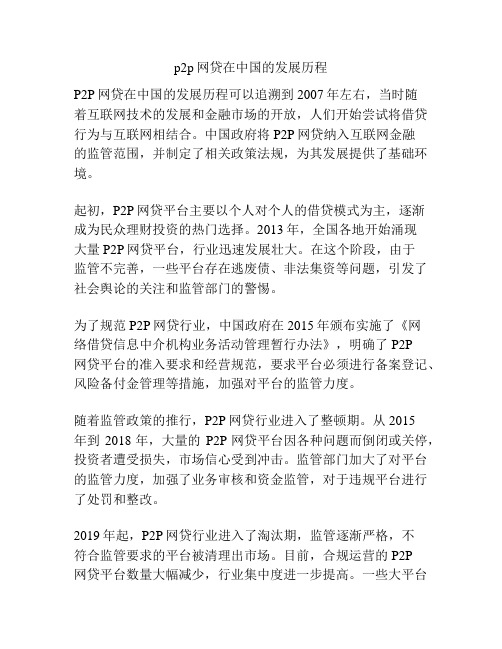 p2p 网贷在中国的发展历程

P2P 网贷在中国的发展历程可以追溯到 2007 年左右，当时随着互联网技术的发展和金融市场的开放，人们开始尝试将借贷行为与互联网相结合。中国政府将 P2P 网贷纳入互联网金融的监管范围，并制定了相关政策法规，为其发展提供了基础环境。

起初，P2P 网贷平台主要以个人对个人的借贷模式为主，逐渐成为民众理财投资的热门选择。2013 年，全国各地开始涌现大量 P2P 网贷平台，行业迅速发展壮大。在这个阶段，由于监管不完善，一些平台存在逃废债、非法集资等问题，引发了社会舆论的关注和监管部门的警惕。

为了规范 P2P 网贷行业，中国政府在 2015 年颁布实施了《网络借贷信息中介机构业务活动管理暂行办法》，明确了 P2P 网贷平台的准入要求和经营规范，要求平台必须进行备案登记、风险备付金管理等措施，加强对平台的监管力度。

随着监管政策的推行，P2P 网贷行业进入了整顿期。从 2015 年到 2018 年，大量的 P2P 网贷平台因各种问题而倒闭或关停，投资者遭受损失，市场信心受到冲击。监管部门加大了对平台的监管力度，加强了业务审核和资金监管，对于违规平台进行了处罚和整改。

2019 年起，P2P 网贷行业进入了淘汰期，监管逐渐严格，不符合监管要求的平台被清理出市场。目前，合规运营的 P2P 网贷平台数量大幅减少，行业集中度进一步提高。一些大平台